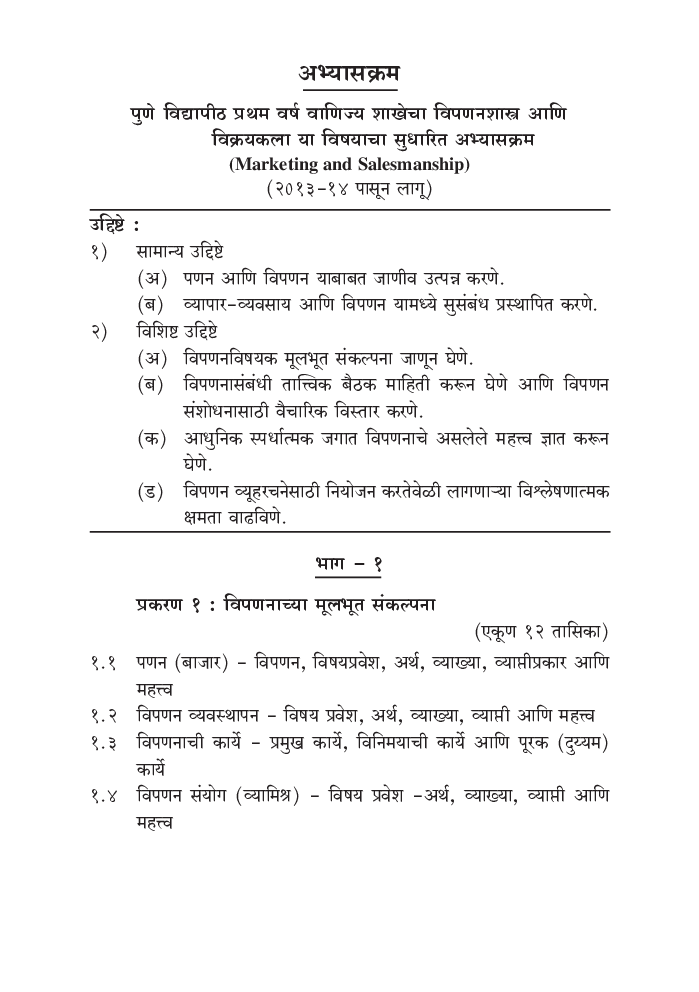 अभ्यासक्रम

पुणे विद्यापीठ प्रथम वर्ष वाणिज्य शाखेचा विपणनशास्त्र आणि विक्रयकला या विषयाचा सुधारित अभ्यासक्रम
(Marketing and Salesmanship)
(२०१३-१४ पासून लागू)

उद्दिष्टे :
१) सामान्य उद्दिष्टे
(अ) पणन आणि विपणन याबाबत जाणीव उत्पन्न करणे.
(ब) व्यापार-व्यवसाय आणि विपणन यामध्ये सुसंबंध प्रस्थापित करणे.
२) विशिष्ट उद्दिष्टे
(अ) विपणनविषयक मूलभूत संकल्पना जाणून घेणे.
(ब) विपणनासंबंधी तात्त्विक बैठक माहिती करून घेणे आणि विपणन संशोधनासाठी वैचारिक विस्तार करणे.
(क) आधुनिक स्पर्धात्मक जगात विपणनाचे असलेले महत्त्व ज्ञात करून घेणे.
(ड) विपणन व्यूहरचनेसाठी नियोजन करतेवेळी लागणाऱ्या विश्लेषणात्मक क्षमता वाढविणे.

भाग - १

प्रकरण १ : विपणनाच्या मूलभूत संकल्पना
(एकूण १२ तासिका)
१.१ पणन (बाजार) - विपणन, विषयप्रवेश, अर्थ, व्याख्या, व्याप्तीप्रकार आणि महत्त्व
१.२ विपणन व्यवस्थापन - विषय प्रवेश, अर्थ, व्याख्या, व्याप्ती आणि महत्त्व
१.३ विपणनाची कार्ये - प्रमुख कार्ये, विनिमयाची कार्ये आणि पूरक (दुय्यम) कार्ये
१.४ विपणन संयोग (व्यामिश्र) - विषय प्रवेश -अर्थ, व्याख्या, व्याप्ती आणि महत्त्व